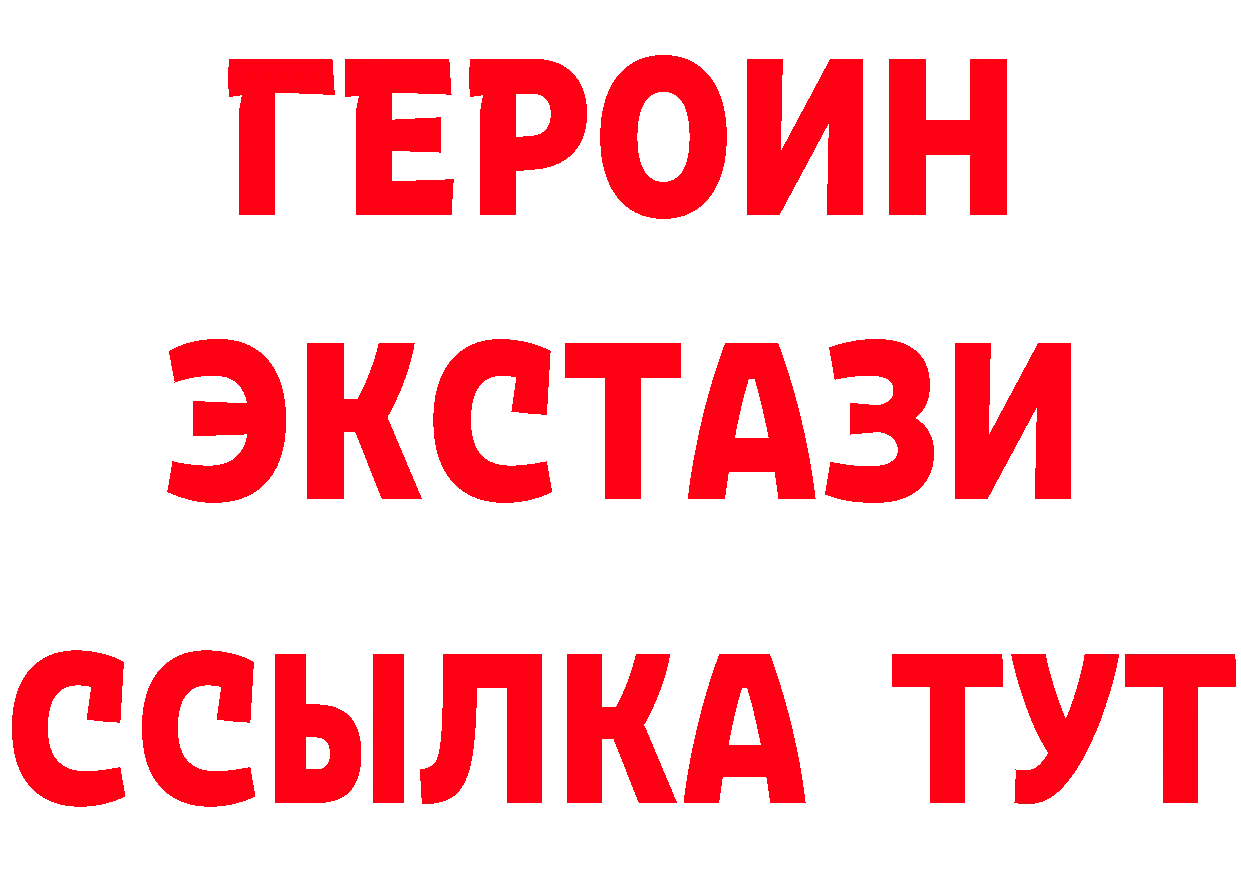 ГЕРОИН
ЭКСТАЗИ
ССЫЛКА ТУТ